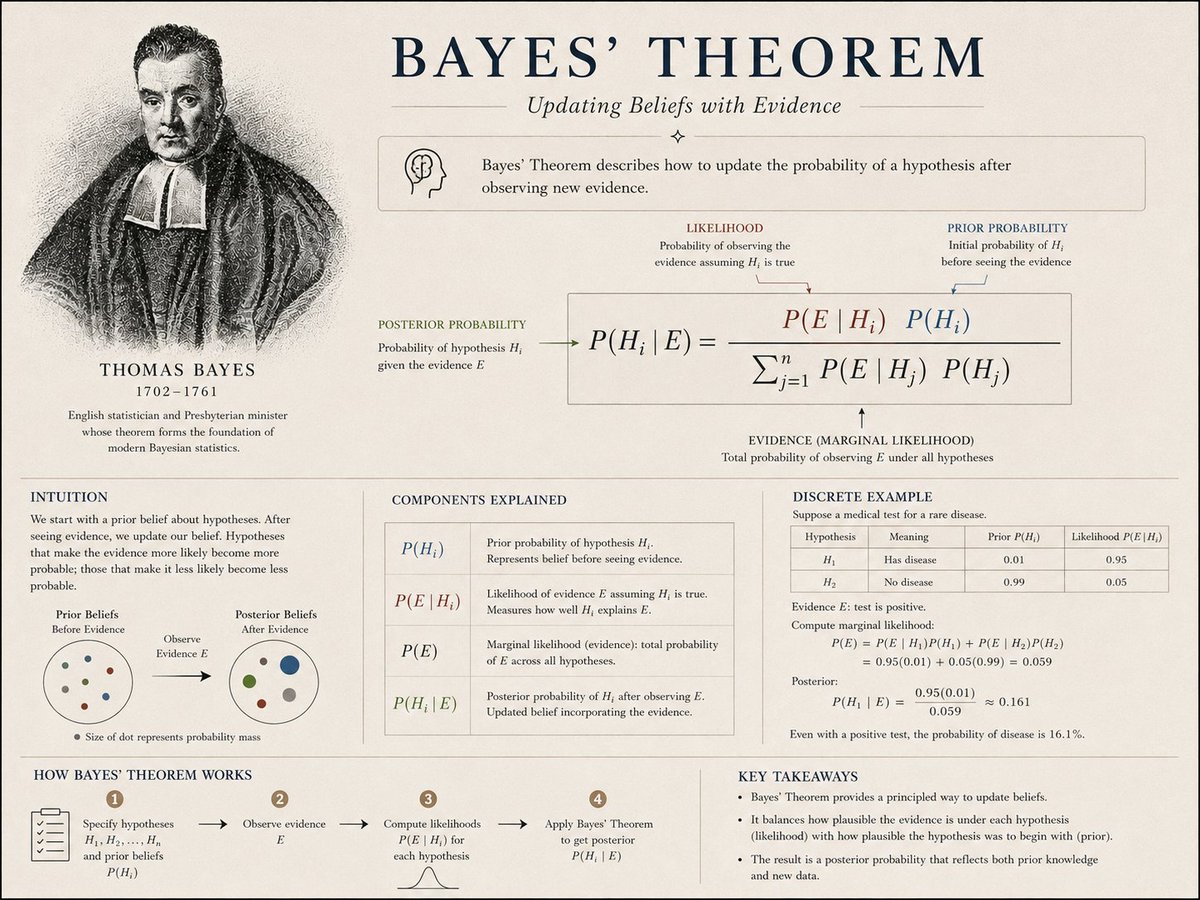 BAYES' THEOREM

Updating Beliefs with Evidence

Bayes' Theorem describes how to update the probability of a hypothesis after observing new evidence.

THOMAS BAYES
1702–1761
English statistician and Presbyterian minister whose theorem forms the foundation of modern Bayesian statistics.

LIKELIHOOD
Probability of observing the evidence assuming $H_i$ is true

PRIOR PROBABILITY
Initial probability of $H_i$ before seeing the evidence

POSTERIOR PROBABILITY
Probability of hypothesis $H_i$ given the evidence $E$

$P(H_i \mid E) = \frac{P(E \mid H_i)\ P(H_i)}{\sum_{j=1}^{n} P(E \mid H_j)\ P(H_j)}$

EVIDENCE (MARGINAL LIKELIHOOD)
Total probability of observing $E$ under all hypotheses

INTUITION
We start with a prior belief about hypotheses. After seeing evidence, we update our belief. Hypotheses that make the evidence more likely become more probable; those that make it less likely become less probable.

Prior Beliefs
Before Evidence

Observe
Evidence $E$

Posterior Beliefs
After Evidence

Size of dot represents probability mass

COMPONENTS EXPLAINED

| | |
|---|---|
| $P(H_i)$ | Prior probability of hypothesis $H_i$. Represents belief before seeing evidence. |
| $P(E \mid H_i)$ | Likelihood of evidence $E$ assuming $H_i$ is true. Measures how well $H_i$ explains $E$. |
| $P(E)$ | Marginal likelihood (evidence): total probability of $E$ across all hypotheses. |
| $P(H_i \mid E)$ | Posterior probability of $H_i$ after observing $E$. Updated belief incorporating the evidence. |

DISCRETE EXAMPLE
Suppose a medical test for a rare disease.

| Hypothesis | Meaning | Prior $P(H_i)$ | Likelihood $P(E \mid H_i)$ |
|---|---|---|---|
| $H_1$ | Has disease | 0.01 | 0.95 |
| $H_2$ | No disease | 0.99 | 0.05 |

Evidence $E$: test is positive.
Compute marginal likelihood:
$P(E) = P(E \mid H_1)P(H_1) + P(E \mid H_2)P(H_2)$
$= 0.95(0.01) + 0.05(0.99) = 0.059$
Posterior:
$P(H_1 \mid E) = \frac{0.95(0.01)}{0.059} \approx 0.161$
Even with a positive test, the probability of disease is 16.1%.

HOW BAYES' THEOREM WORKS
1 Specify hypotheses $H_1, H_2, \ldots, H_n$ and prior beliefs $P(H_i)$
2 Observe evidence $E$
3 Compute likelihoods $P(E \mid H_i)$ for each hypothesis
4 Apply Bayes' Theorem to get posterior $P(H_i \mid E)$

KEY TAKEAWAYS
• Bayes' Theorem provides a principled way to update beliefs.
• It balances how plausible the evidence is under each hypothesis (likelihood) with how plausible the hypothesis was to begin with (prior).
• The result is a posterior probability that reflects both prior knowledge and new data.